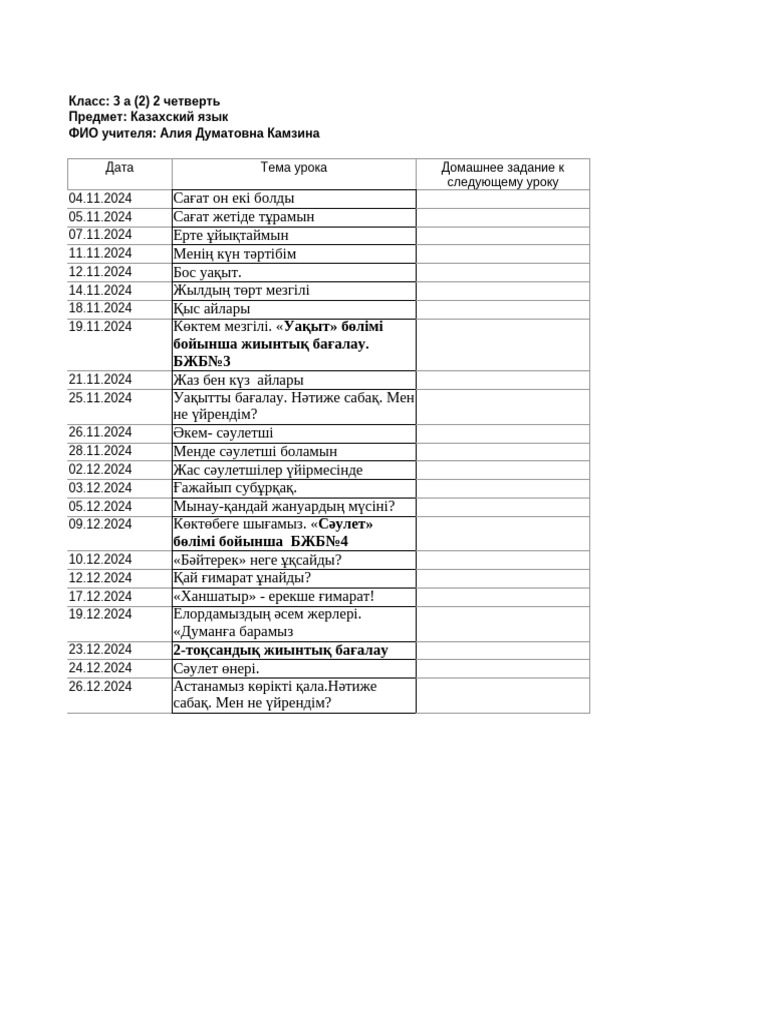 Класс: 3 а (2) 2 четверть
Предмет: Казахский язык
ФИО учителя: Алия Думатовна Камзина

| Дата | Тема урока | Домашнее задание к следующему уроку |
|---|---|---|
| 04.11.2024 | Сағат он екі болды | |
| 05.11.2024 | Сағат жетіде тұрамын | |
| 07.11.2024 | Ерте ұйықтаймын | |
| 11.11.2024 | Менің күн тәртібім | |
| 12.11.2024 | Бос уақыт. | |
| 14.11.2024 | Жылдың төрт мезгілі | |
| 18.11.2024 | Қыс айлары | |
| 19.11.2024 | Көктем мезгілі. «Уақыт» бөлімі бойынша жиынтық бағалау. БЖБ№3 | |
| 21.11.2024 | Жаз бен күз айлары | |
| 25.11.2024 | Уақытты бағалау. Нәтиже сабақ. Мен не үйрендім? | |
| 26.11.2024 | Әкем- сәулетші | |
| 28.11.2024 | Менде сәулетші боламын | |
| 02.12.2024 | Жас сәулетшілер үйірмесінде | |
| 03.12.2024 | Ғажайып субұрқақ. | |
| 05.12.2024 | Мынау-қандай жануардың мүсіні? | |
| 09.12.2024 | Көктөбеге шығамыз. «Сәулет» бөлімі бойынша БЖБ№4 | |
| 10.12.2024 | «Бәйтерек» неге ұқсайды? | |
| 12.12.2024 | Қай ғимарат ұнайды? | |
| 17.12.2024 | «Ханшатыр» - ерекше ғимарат! | |
| 19.12.2024 | Елордамыздың әсем жерлері. «Думанға барамыз | |
| 23.12.2024 | 2-тоқсандық жиынтық бағалау | |
| 24.12.2024 | Сәулет өнері. | |
| 26.12.2024 | Астанамыз көрікті қала.Нәтиже сабақ. Мен не үйрендім? | |